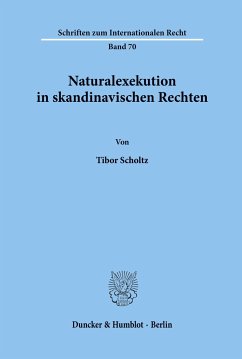 Schriften zum Internationalen Recht

Band 70

Naturalexekution in skandinavischen Rechten

Von

Tibor Scholtz

Duncker & Humblot · Berlin